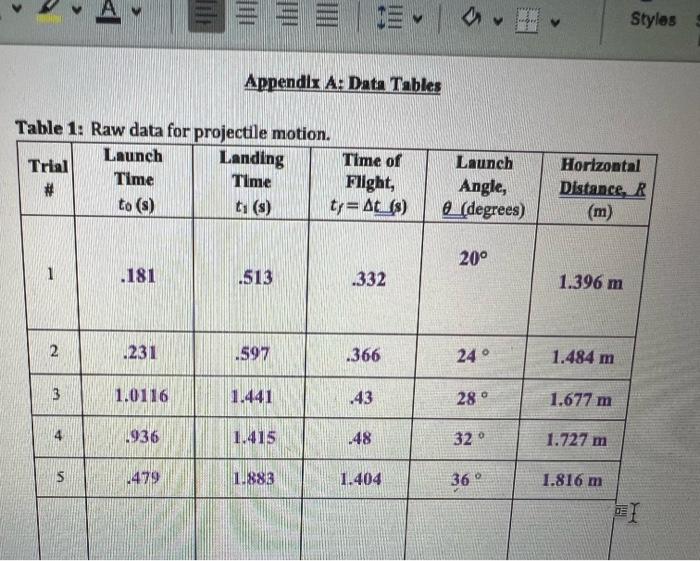 Styles

Appendix A: Data Tables

Table 1: Raw data for projectile motion.

| Trial # | Launch Time $t_0$ (s) | Landing Time $t_1$ (s) | Time of Flight, $t_f = \Delta t$ (s) | Launch Angle, $\theta$ (degrees) | Horizontal Distance, $R$ (m) |
|---|---|---|---|---|---|
| 1 | .181 | .513 | .332 | 20° | 1.396 m |
| 2 | .231 | .597 | .366 | 24 ° | 1.484 m |
| 3 | 1.0116 | 1.441 | .43 | 28 ° | 1.677 m |
| 4 | .936 | 1.415 | .48 | 32 ° | 1.727 m |
| 5 | .479 | 1.883 | 1.404 | 36 ° | 1.816 m |
| | | | | | |